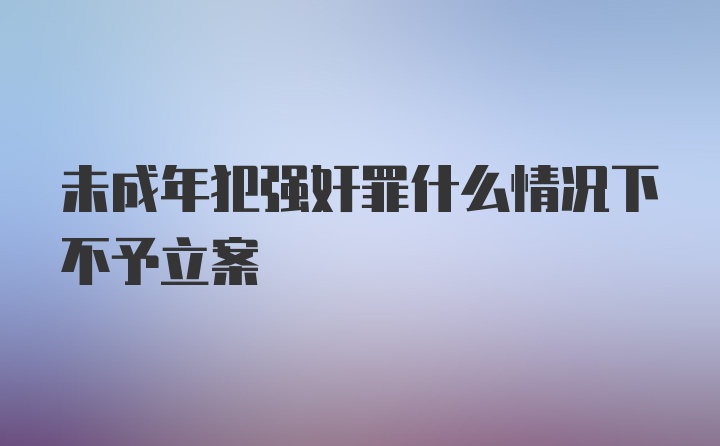 未成年犯强奸罪什么情况下不予立案